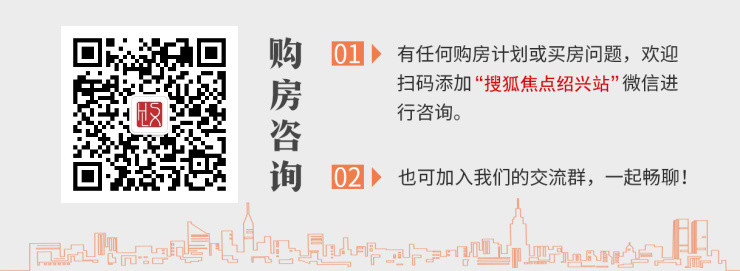 购房咨询

01 有任何购房计划或买房问题，欢迎扫码添加“搜狐焦点绍兴站”微信进行咨询。

02 也可加入我们的交流群，一起畅聊！